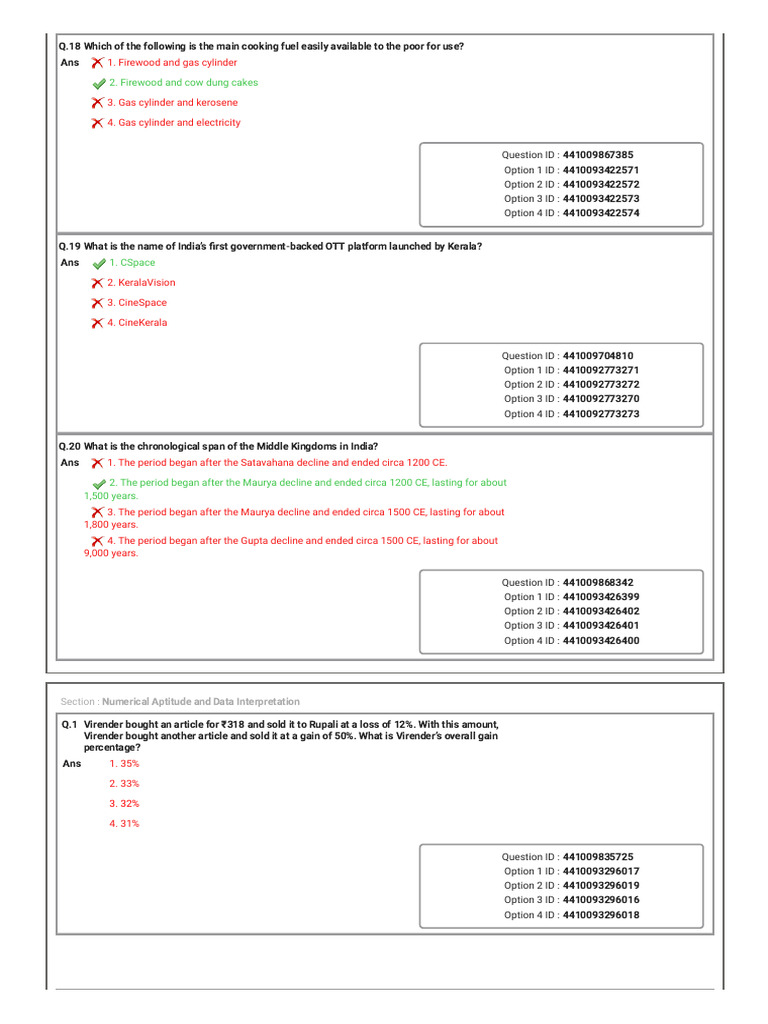 Q.18 Which of the following is the main cooking fuel easily available to the poor for use?
Ans 1. Firewood and gas cylinder
2. Firewood and cow dung cakes
3. Gas cylinder and kerosene
4. Gas cylinder and electricity

Question ID : 441009867385
Option 1 ID : 4410093422571
Option 2 ID : 4410093422572
Option 3 ID : 4410093422573
Option 4 ID : 4410093422574

Q.19 What is the name of India's first government-backed OTT platform launched by Kerala?
Ans 1. CSpace
2. KeralaVision
3. CineSpace
4. CineKerala

Question ID : 441009704810
Option 1 ID : 4410092773271
Option 2 ID : 4410092773272
Option 3 ID : 4410092773270
Option 4 ID : 4410092773273

Q.20 What is the chronological span of the Middle Kingdoms in India?
Ans 1. The period began after the Satavahana decline and ended circa 1200 CE.
2. The period began after the Maurya decline and ended circa 1200 CE, lasting for about 1,500 years.
3. The period began after the Maurya decline and ended circa 1500 CE, lasting for about 1,800 years.
4. The period began after the Gupta decline and ended circa 1500 CE, lasting for about 9,000 years.

Question ID : 441009868342
Option 1 ID : 4410093426399
Option 2 ID : 4410093426402
Option 3 ID : 4410093426401
Option 4 ID : 4410093426400

Section : Numerical Aptitude and Data Interpretation

Q.1 Virender bought an article for ₹318 and sold it to Rupali at a loss of 12%. With this amount, Virender bought another article and sold it at a gain of 50%. What is Virender's overall gain percentage?
Ans 1. 35%
2. 33%
3. 32%
4. 31%

Question ID : 441009835725
Option 1 ID : 4410093296017
Option 2 ID : 4410093296019
Option 3 ID : 4410093296016
Option 4 ID : 4410093296018